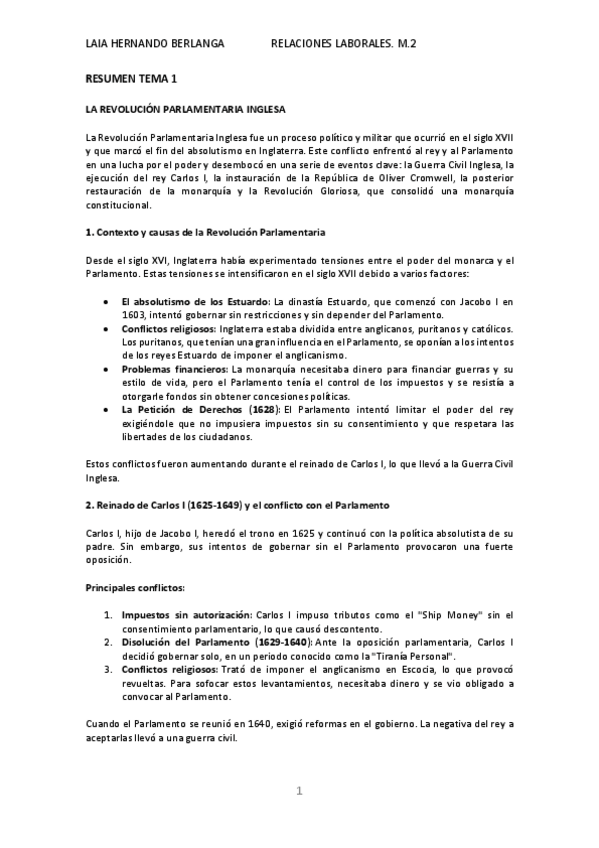 LAIA HERNANDO BERLANGA RELACIONES LABORALES. M.2

RESUMEN TEMA 1

LA REVOLUCIÓN PARLAMENTARIA INGLESA

La Revolución Parlamentaria Inglesa fue un proceso político y militar que ocurrió en el siglo XVII y que marcó el fin del absolutismo en Inglaterra. Este conflicto enfrentó al rey y al Parlamento en una lucha por el poder y desembocó en una serie de eventos clave: la Guerra Civil Inglesa, la ejecución del rey Carlos I, la instauración de la República de Oliver Cromwell, la posterior restauración de la monarquía y la Revolución Gloriosa, que consolidó una monarquía constitucional.

1. Contexto y causas de la Revolución Parlamentaria

Desde el siglo XVI, Inglaterra había experimentado tensiones entre el poder del monarca y el Parlamento. Estas tensiones se intensificaron en el siglo XVII debido a varios factores:

• El absolutismo de los Estuardo: La dinastía Estuardo, que comenzó con Jacobo I en 1603, intentó gobernar sin restricciones y sin depender del Parlamento.
• Conflictos religiosos: Inglaterra estaba dividida entre anglicanos, puritanos y católicos. Los puritanos, que tenían una gran influencia en el Parlamento, se oponían a los intentos de los reyes Estuardo de imponer el anglicanismo.
• Problemas financieros: La monarquía necesitaba dinero para financiar guerras y su estilo de vida, pero el Parlamento tenía el control de los impuestos y se resistía a otorgarle fondos sin obtener concesiones políticas.
• La Petición de Derechos (1628): El Parlamento intentó limitar el poder del rey exigiéndole que no impusiera impuestos sin su consentimiento y que respetara las libertades de los ciudadanos.

Estos conflictos fueron aumentando durante el reinado de Carlos I, lo que llevó a la Guerra Civil Inglesa.

2. Reinado de Carlos I (1625-1649) y el conflicto con el Parlamento

Carlos I, hijo de Jacobo I, heredó el trono en 1625 y continuó con la política absolutista de su padre. Sin embargo, sus intentos de gobernar sin el Parlamento provocaron una fuerte oposición.

Principales conflictos:

1. Impuestos sin autorización: Carlos I impuso tributos como el "Ship Money" sin el consentimiento parlamentario, lo que causó descontento.
2. Disolución del Parlamento (1629-1640): Ante la oposición parlamentaria, Carlos I decidió gobernar solo, en un periodo conocido como la "Tiranía Personal".
3. Conflictos religiosos: Trató de imponer el anglicanismo en Escocia, lo que provocó revueltas. Para sofocar estos levantamientos, necesitaba dinero y se vio obligado a convocar al Parlamento.

Cuando el Parlamento se reunió en 1640, exigió reformas en el gobierno. La negativa del rey a aceptarlas llevó a una guerra civil.

1